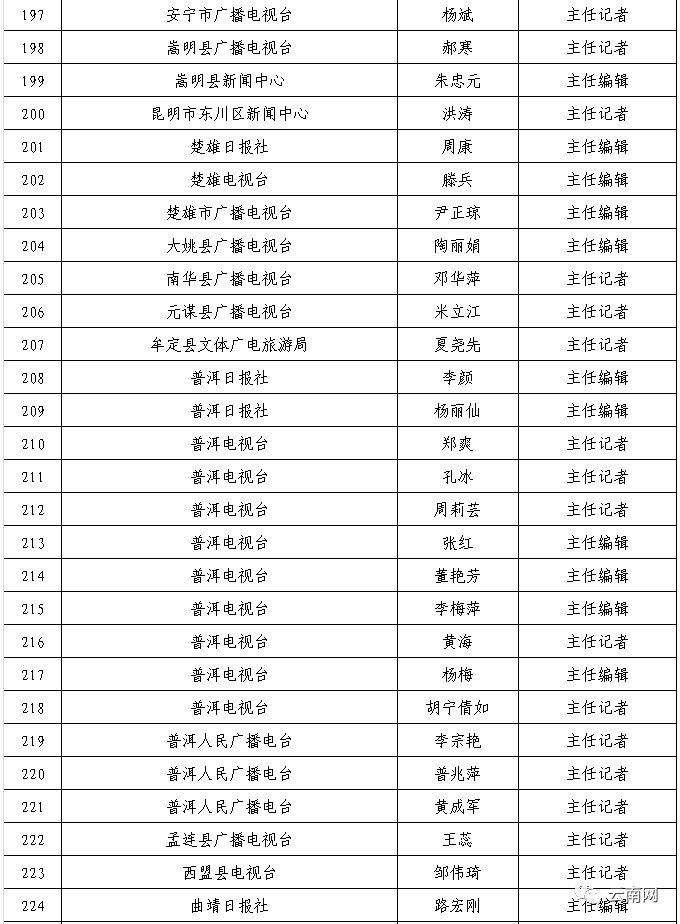 | 197 | 安宁市广播电视台 | 杨斌 | 主任记者 |
|---|---|---|---|
| 198 | 嵩明县广播电视台 | 郝寒 | 主任记者 |
| 199 | 嵩明县新闻中心 | 朱忠元 | 主任编辑 |
| 200 | 昆明市东川区新闻中心 | 洪涛 | 主任记者 |
| 201 | 楚雄日报社 | 周康 | 主任编辑 |
| 202 | 楚雄电视台 | 滕兵 | 主任编辑 |
| 203 | 楚雄市广播电视台 | 尹正琼 | 主任编辑 |
| 204 | 大姚县广播电视台 | 陶丽娟 | 主任编辑 |
| 205 | 南华县广播电视台 | 邓华萍 | 主任记者 |
| 206 | 元谋县广播电视台 | 米立江 | 主任记者 |
| 207 | 牟定县文体广电旅游局 | 夏尧先 | 主任记者 |
| 208 | 普洱日报社 | 李颜 | 主任编辑 |
| 209 | 普洱日报社 | 杨丽仙 | 主任编辑 |
| 210 | 普洱电视台 | 郑爽 | 主任记者 |
| 211 | 普洱电视台 | 孔冰 | 主任记者 |
| 212 | 普洱电视台 | 周莉芸 | 主任记者 |
| 213 | 普洱电视台 | 张红 | 主任编辑 |
| 214 | 普洱电视台 | 董艳芳 | 主任编辑 |
| 215 | 普洱电视台 | 李梅萍 | 主任编辑 |
| 216 | 普洱电视台 | 黄海 | 主任记者 |
| 217 | 普洱电视台 | 杨梅 | 主任编辑 |
| 218 | 普洱电视台 | 胡宁倩如 | 主任记者 |
| 219 | 普洱人民广播电台 | 李宗艳 | 主任记者 |
| 220 | 普洱人民广播电台 | 普兆萍 | 主任记者 |
| 221 | 普洱人民广播电台 | 黄成军 | 主任记者 |
| 222 | 孟连县广播电视台 | 王蕊 | 主任记者 |
| 223 | 西盟县电视台 | 邹伟琦 | 主任记者 |
| 224 | 曲靖日报社 | 路宏刚 | 主任编辑 |

云南网